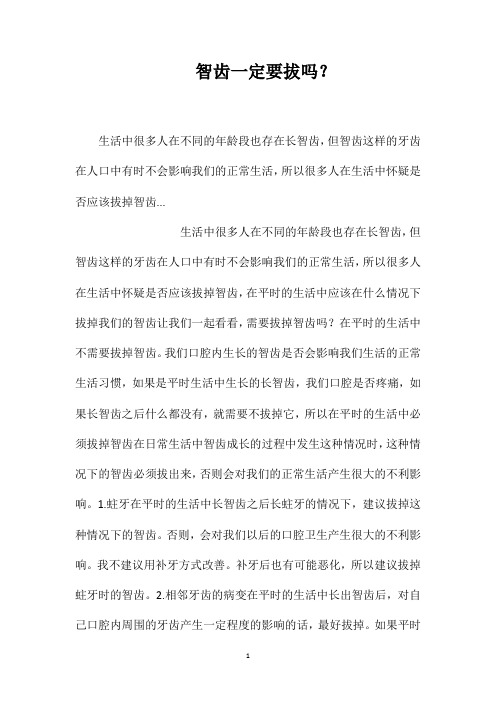 智齿一定要拔吗？

生活中很多人在不同的年龄段也存在长智齿，但智齿这样的牙齿在人口中有时不会影响我们的正常生活，所以很多人在生活中怀疑是否应该拔掉智齿...

生活中很多人在不同的年龄段也存在长智齿，但智齿这样的牙齿在人口中有时不会影响我们的正常生活，所以很多人在生活中怀疑是否应该拔掉智齿，在平时的生活中应该在什么情况下拔掉我们的智齿让我们一起看看，需要拔掉智齿吗？在平时的生活中不需要拔掉智齿。我们口腔内生长的智齿是否会影响我们生活的正常生活习惯，如果是平时生活中生长的长智齿，我们口腔是否疼痛，如果长智齿之后什么都没有，就需要不拔掉它，所以在平时的生活中必须拔掉智齿在日常生活中智齿成长的过程中发生这种情况时，这种情况下的智齿必须拔出来，否则会对我们的正常生活产生很大的不利影响。1.蛀牙在平时的生活中长智齿之后长蛀牙的情况下，建议拔掉这种情况下的智齿。否则，会对我们以后的口腔卫生产生很大的不利影响。我不建议用补牙方式改善。补牙后也有可能恶化，所以建议拔掉蛀牙时的智齿。2.相邻牙齿的病变在平时的生活中长出智齿后，对自己口腔内周围的牙齿产生一定程度的影响的话，最好拔掉。如果平时

1